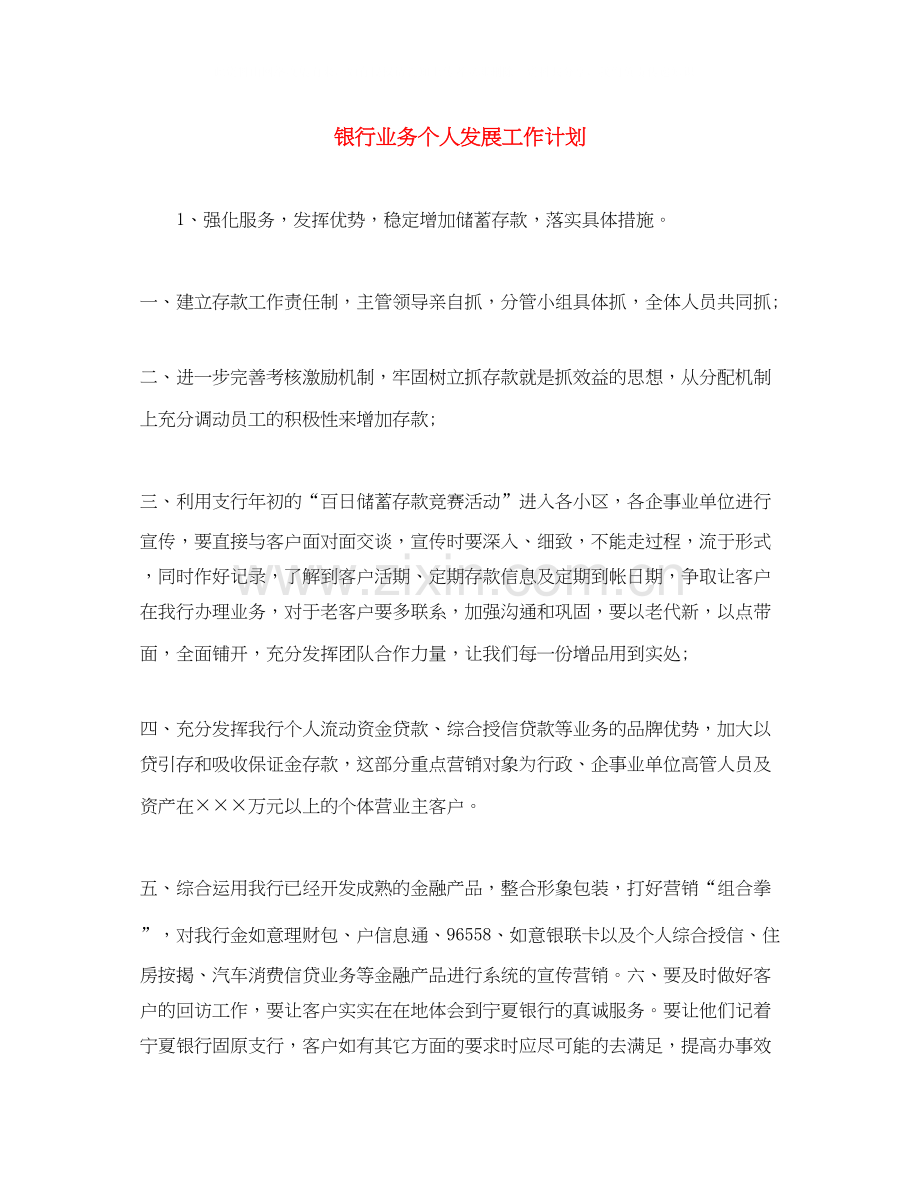 银行业务个人发展工作计划

1、强化服务，发挥优势，稳定增加储蓄存款，落实具体措施。

一、建立存款工作责任制，主管领导亲自抓，分管小组具体抓，全体人员共同抓；

二、进一步完善考核激励机制，牢固树立抓存款就是抓效益的思想，从分配机制上充分调动员工的积极性来增加存款；

三、利用支行年初的“百日储蓄存款竞赛活动”进入各小区，各企事业单位进行宣传，要直接与客户面对面交谈，宣传时要深入、细致，不能走过程，流于形式，同时作好记录，了解到客户活期、定期存款信息及定期到帐日期，争取让客户在我行办理业务，对于老客户要多联系，加强沟通和巩固，要以老代新，以点带面，全面铺开，充分发挥团队合作力量，让我们每一份增品用到实处；

四、充分发挥我行个人流动资金贷款、综合授信贷款等业务的品牌优势，加大以贷引存和吸收保证金存款，这部分重点营销对象为行政、企事业单位高管人员及资产在×××万元以上的个体营业主客户。

五、综合运用我行已经开发成熟的金融产品，整合形象包装，打好营销“组合拳”，对我行金如意理财包、户信息通、96558、如意银联卡以及个人综合授信、住房按揭、汽车消费信贷业务等金融产品进行系统的宣传营销。六、要及时做好客户的回访工作，要让客户实实在在地体会到宁夏银行的真诚服务。要让他们记着宁夏银行固原支行，客户如有其它方面的要求时应尽可能的去满足，提高办事效

www.zixin.com.cn